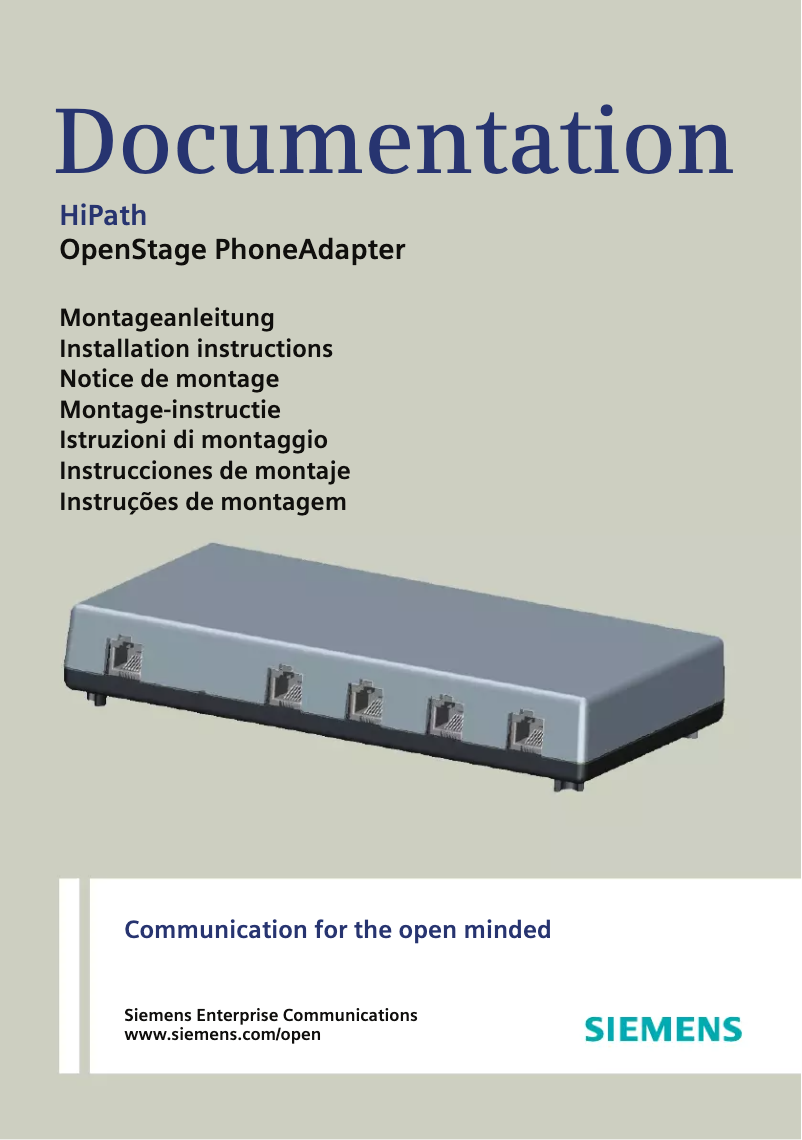 Documentation

HiPath
OpenStage PhoneAdapter

Montageanleitung
Installation instructions
Notice de montage
Montage-instructie
Istruzioni di montaggio
Instrucciones de montaje
Instruções de montagem

Communication for the open minded

Siemens Enterprise Communications
www.siemens.com/open

SIEMENS